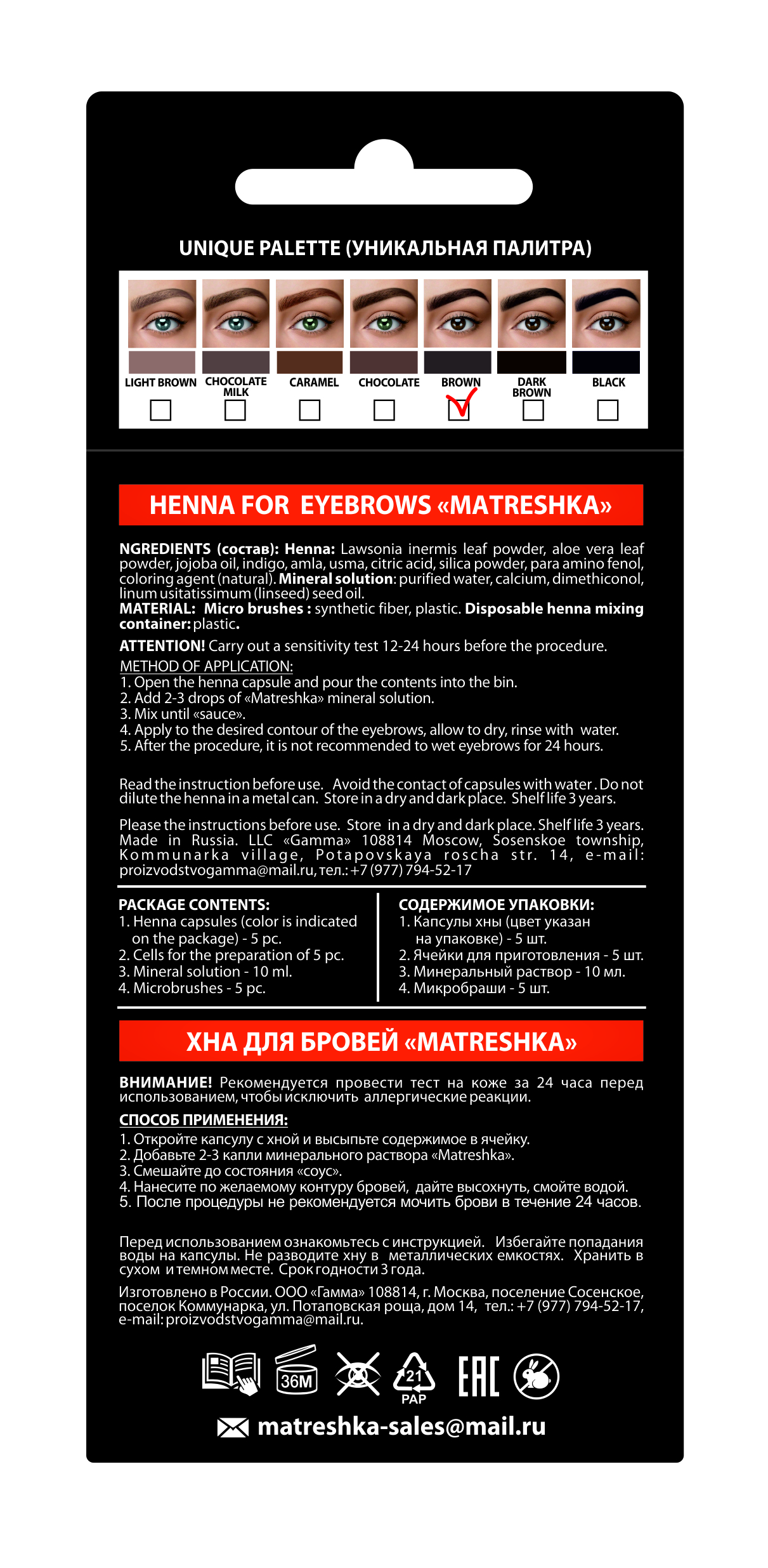 UNIQUE PALETTE (УНИКАЛЬНАЯ ПАЛИТРА)

LIGHT BROWN ☐
CHOCOLATE MILK ☐
CARAMEL ☐
CHOCOLATE ☐
BROWN ☑
DARK BROWN ☐
BLACK ☐

HENNA FOR EYEBROWS «MATRESHKA»

NGREDIENTS (состав): Henna: Lawsonia inermis leaf powder, aloe vera leaf powder, jojoba oil, indigo, amla, usma, citric acid, silica powder, para amino fenol, coloring agent (natural). Mineral solution: purified water, calcium, dimethiconol, linum usitatissimum (linseed) seed oil.
MATERIAL: Micro brushes : synthetic fiber, plastic. Disposable henna mixing container: plastic.

ATTENTION! Carry out a sensitivity test 12-24 hours before the procedure.

METHOD OF APPLICATION:
1. Open the henna capsule and pour the contents into the bin.
2. Add 2-3 drops of «Matreshka» mineral solution.
3. Mix until «sauce».
4. Apply to the desired contour of the eyebrows, allow to dry, rinse with water.
5. After the procedure, it is not recommended to wet eyebrows for 24 hours.

Read the instruction before use. Avoid the contact of capsules with water . Do not dilute the henna in a metal can. Store in a dry and dark place. Shelf life 3 years.

Please the instructions before use. Store in a dry and dark place. Shelf life 3 years. Made in Russia. LLC «Gamma» 108814 Moscow, Sosenskoe township, Kommunarka village, Potapovskaya roscha str. 14, e-mail: proizvodstvogamma@mail.ru, тел.: +7 (977) 794-52-17

PACKAGE CONTENTS:
1. Henna capsules (color is indicated on the package) - 5 pc.
2. Cells for the preparation of 5 pc.
3. Mineral solution - 10 ml.
4. Microbrushes - 5 pc.

СОДЕРЖИМОЕ УПАКОВКИ:
1. Капсулы хны (цвет указан на упаковке) - 5 шт.
2. Ячейки для приготовления - 5 шт.
3. Минеральный раствор - 10 мл.
4. Микробраши - 5 шт.

ХНА ДЛЯ БРОВЕЙ «MATRESHKA»

ВНИМАНИЕ! Рекомендуется провести тест на коже за 24 часа перед использованием, чтобы исключить аллергические реакции.

СПОСОБ ПРИМЕНЕНИЯ:
1. Откройте капсулу с хной и высыпьте содержимое в ячейку.
2. Добавьте 2-3 капли минерального раствора «Matreshka».
3. Смешайте до состояния «соус».
4. Нанесите по желаемому контуру бровей, дайте высохнуть, смойте водой.
5. После процедуры не рекомендуется мочить брови в течение 24 часов.

Перед использованием ознакомьтесь с инструкцией. Избегайте попадания воды на капсулы. Не разводите хну в металлических емкостях. Хранить в сухом и темном месте. Срок годности 3 года.

Изготовлено в России. ООО «Гамма» 108814, г. Москва, поселение Сосенское, поселок Коммунарка, ул. Потаповская роща, дом 14, тел.: +7 (977) 794-52-17, e-mail: proizvodstvogamma@mail.ru.

36M 21 PAP EAC

matreshka-sales@mail.ru